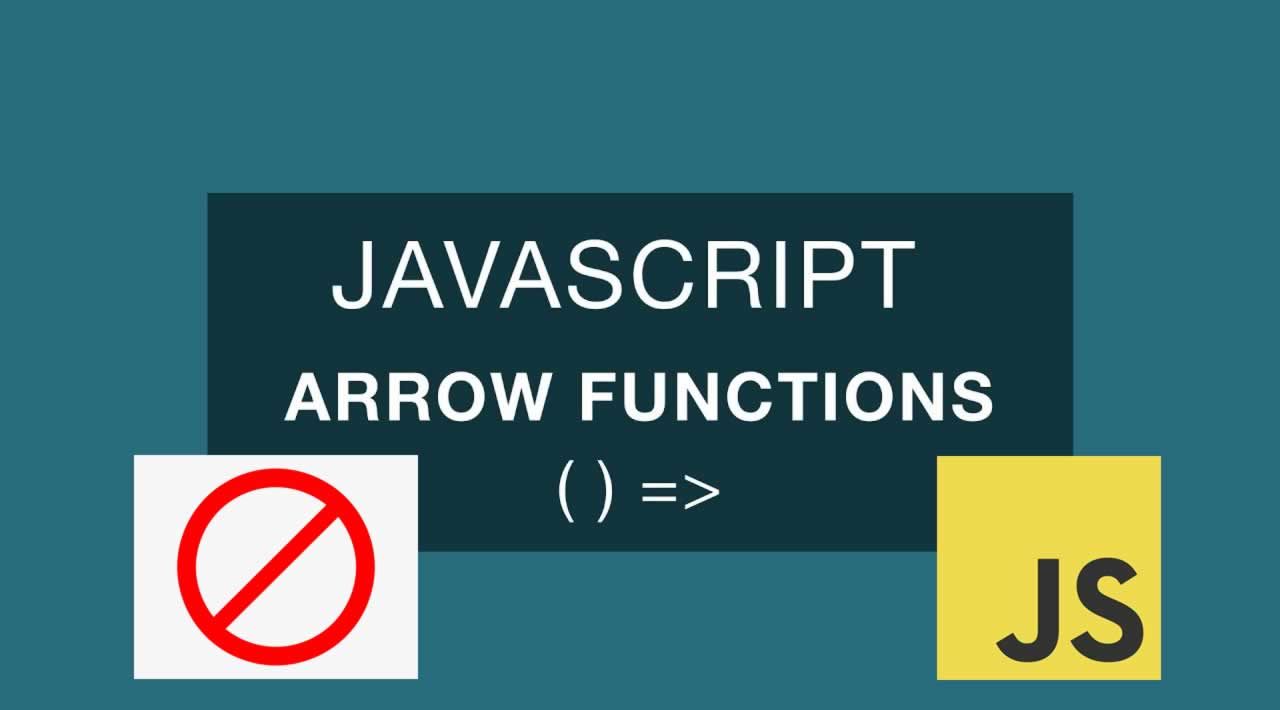 JAVASCRIPT
ARROW FUNCTIONS
( ) =>

JS